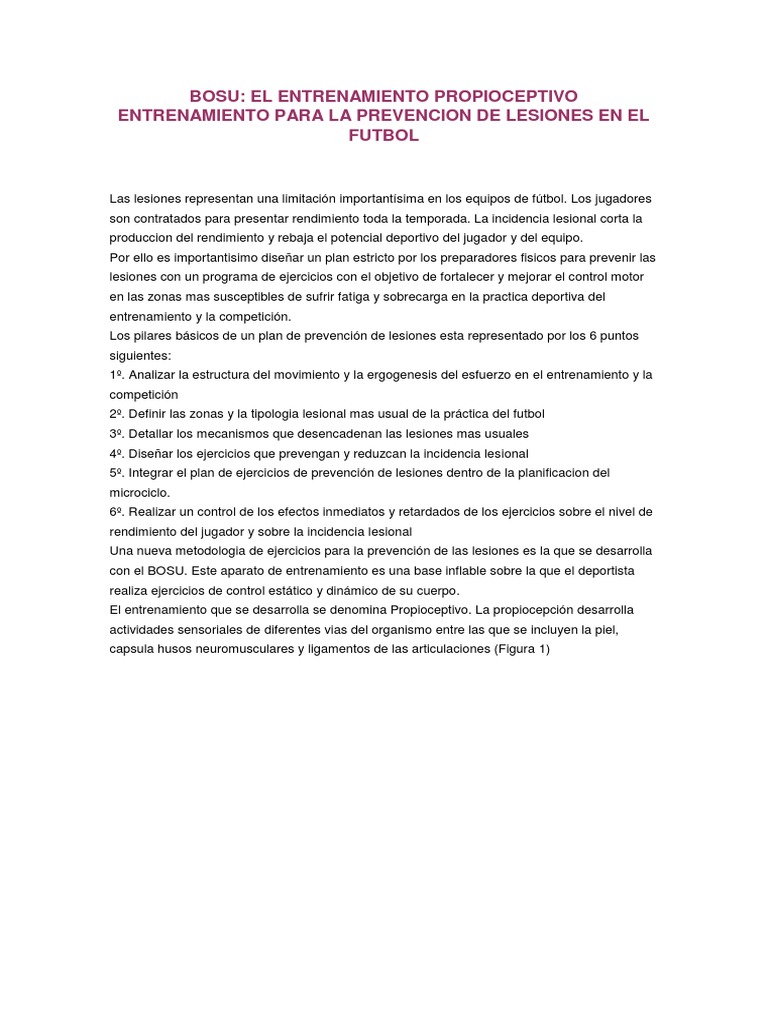 BOSU: EL ENTRENAMIENTO PROPIOCEPTIVO ENTRENAMIENTO PARA LA PREVENCION DE LESIONES EN EL FUTBOL

Las lesiones representan una limitación importantísima en los equipos de fútbol. Los jugadores son contratados para presentar rendimiento toda la temporada. La incidencia lesional corta la produccion del rendimiento y rebaja el potencial deportivo del jugador y del equipo.
Por ello es importantisimo diseñar un plan estricto por los preparadores fisicos para prevenir las lesiones con un programa de ejercicios con el objetivo de fortalecer y mejorar el control motor en las zonas mas susceptibles de sufrir fatiga y sobrecarga en la practica deportiva del entrenamiento y la competición.
Los pilares básicos de un plan de prevención de lesiones esta representado por los 6 puntos siguientes:
1º. Analizar la estructura del movimiento y la ergogenesis del esfuerzo en el entrenamiento y la competición
2º. Definir las zonas y la tipologia lesional mas usual de la práctica del futbol
3º. Detallar los mecanismos que desencadenan las lesiones mas usuales
4º. Diseñar los ejercicios que prevengan y reduzcan la incidencia lesional
5º. Integrar el plan de ejercicios de prevención de lesiones dentro de la planificacion del microciclo.
6º. Realizar un control de los efectos inmediatos y retardados de los ejercicios sobre el nivel de rendimiento del jugador y sobre la incidencia lesional
Una nueva metodologia de ejercicios para la prevención de las lesiones es la que se desarrolla con el BOSU. Este aparato de entrenamiento es una base inflable sobre la que el deportista realiza ejercicios de control estático y dinámico de su cuerpo.
El entrenamiento que se desarrolla se denomina Propioceptivo. La propiocepción desarrolla actividades sensoriales de diferentes vias del organismo entre las que se incluyen la piel, capsula husos neuromusculares y ligamentos de las articulaciones (Figura 1)